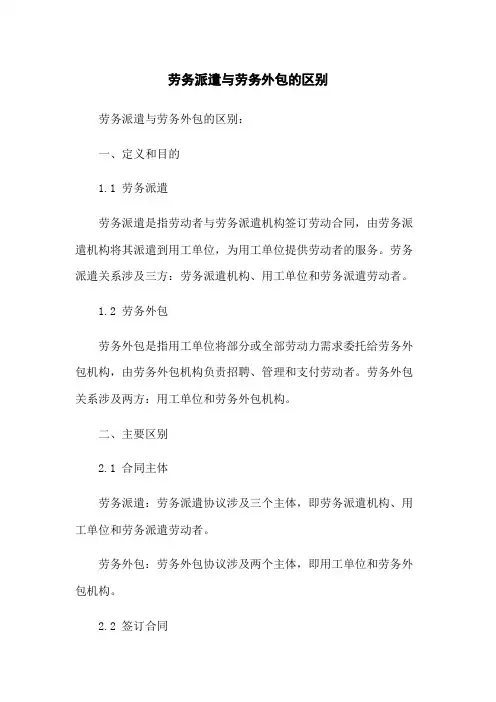 劳务派遣与劳务外包的区别

劳务派遣与劳务外包的区别：

一、定义和目的

1.1 劳务派遣

劳务派遣是指劳动者与劳务派遣机构签订劳动合同，由劳务派遣机构将其派遣到用工单位，为用工单位提供劳动者的服务。劳务派遣关系涉及三方：劳务派遣机构、用工单位和劳务派遣劳动者。

1.2 劳务外包

劳务外包是指用工单位将部分或全部劳动力需求委托给劳务外包机构，由劳务外包机构负责招聘、管理和支付劳动者。劳务外包关系涉及两方：用工单位和劳务外包机构。

二、主要区别

2.1 合同主体

劳务派遣：劳务派遣协议涉及三个主体，即劳务派遣机构、用工单位和劳务派遣劳动者。

劳务外包：劳务外包协议涉及两个主体，即用工单位和劳务外包机构。

2.2 签订合同